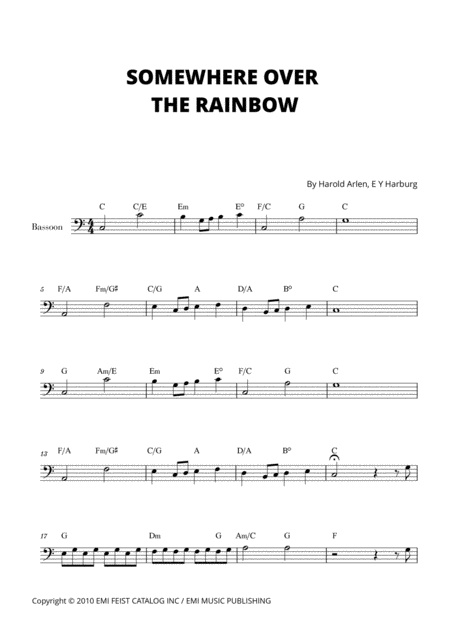 SOMEWHERE OVER THE RAINBOW

By Harold Arlen, E Y Harburg

Bassoon

C C/E Em E° F/C G C

5 F/A Fm/G♯ C/G A D/A B° C

9 G Am/E Em E° F/C G C

13 F/A Fm/G♯ C/G A D/A B° C

17 G Dm G Am/C G F

Copyright © 2010 EMI FEIST CATALOG INC / EMI MUSIC PUBLISHING